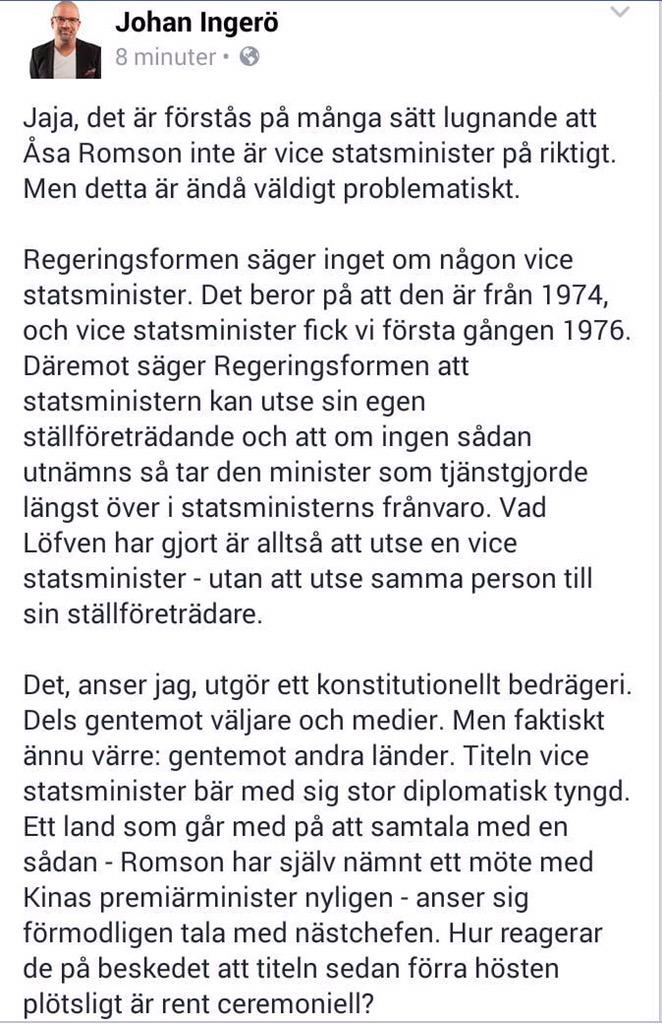 Johan Ingerö
8 minuter •

Jaja, det är förstås på många sätt lugnande att Åsa Romson inte är vice statsminister på riktigt. Men detta är ändå väldigt problematiskt.

Regeringsformen säger inget om någon vice statsminister. Det beror på att den är från 1974, och vice statsminister fick vi första gången 1976. Däremot säger Regeringsformen att statsministern kan utse sin egen ställföreträdande och att om ingen sådan utnämns så tar den minister som tjänstgjorde längst över i statsministerns frånvaro. Vad Löfven har gjort är alltså att utse en vice statsminister - utan att utse samma person till sin ställföreträdare.

Det, anser jag, utgör ett konstitutionellt bedrägeri. Dels gentemot väljare och medier. Men faktiskt ännu värre: gentemot andra länder. Titeln vice statsminister bär med sig stor diplomatisk tyngd. Ett land som går med på att samtala med en sådan - Romson har själv nämnt ett möte med Kinas premiärminister nyligen - anser sig förmodligen tala med nästchefen. Hur reagerar de på beskedet att titeln sedan förra hösten plötsligt är rent ceremoniell?